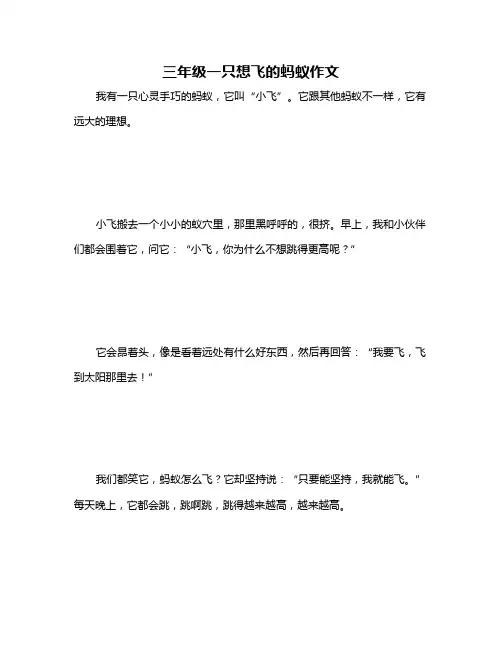 三年级一只想飞的蚂蚁作文

我有一只心灵手巧的蚂蚁，它叫“小飞”。它跟其他蚂蚁不一样，它有远大的理想。

小飞搬去一个小小的蚁穴里，那里黑呼呼的，很挤。早上，我和小伙伴们都会围着它，问它：“小飞，你为什么不想跳得更高呢？”

它会昂着头，像是看着远处有什么好东西，然后再回答：“我要飞，飞到太阳那里去！”

我们都笑它，蚂蚁怎么飞？它却坚持说：“只要能坚持，我就能飞。”每天晚上，它都会跳，跳啊跳，跳得越来越高，越来越高。